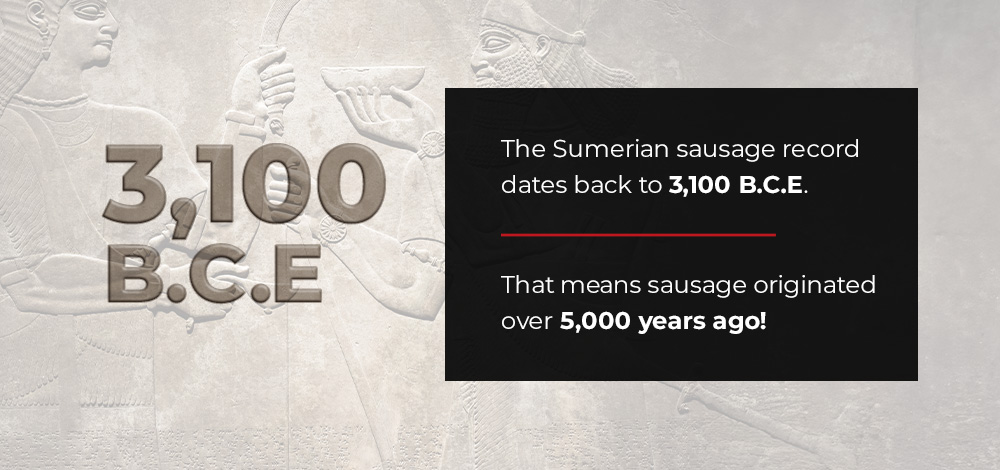 3,100 B.C.E

The Sumerian sausage record dates back to 3,100 B.C.E.

That means sausage originated over 5,000 years ago!